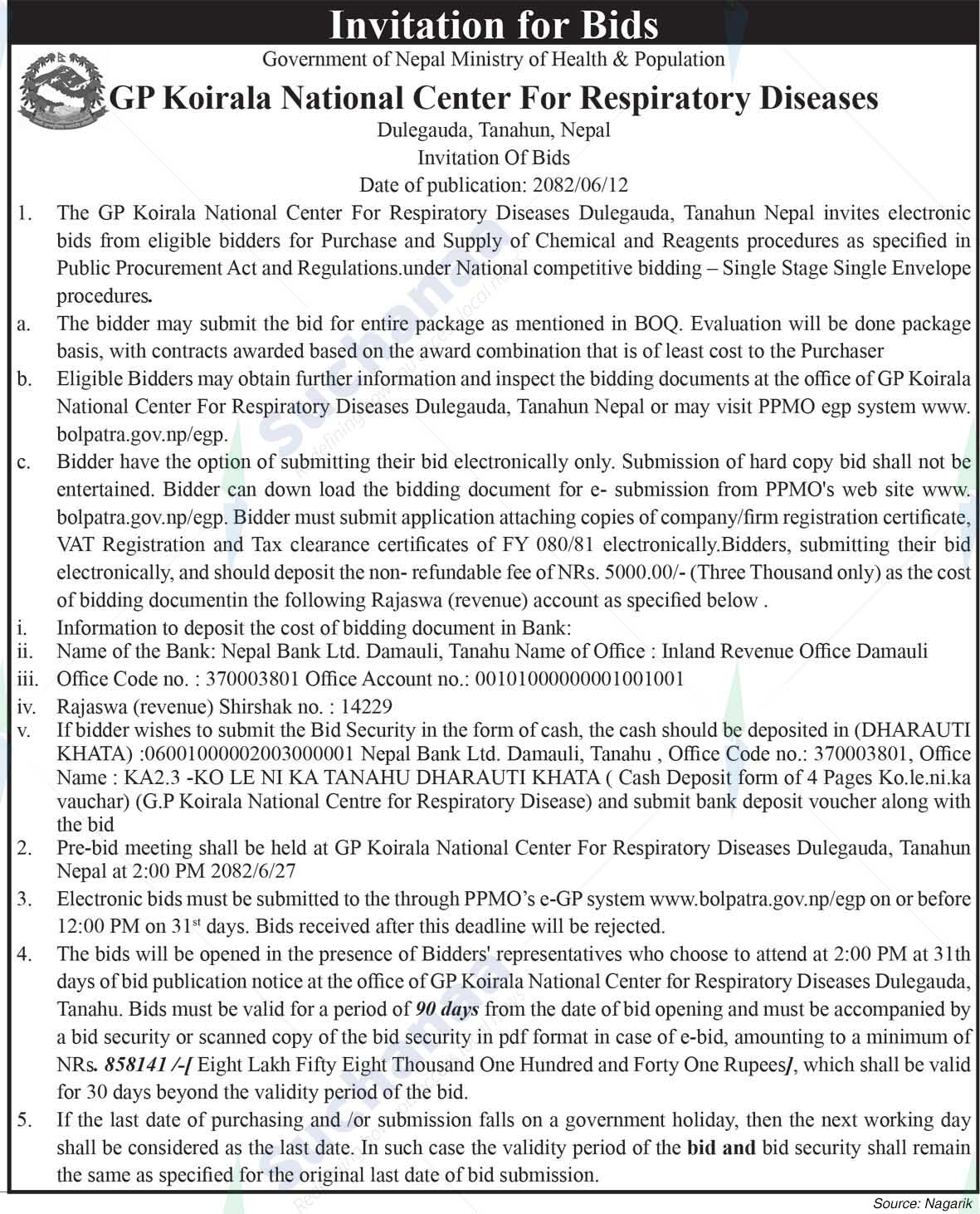 Invitation for Bids

Government of Nepal Ministry of Health & Population

GP Koirala National Center For Respiratory Diseases

Dulegauda, Tanahun, Nepal
Invitation Of Bids
Date of publication: 2082/06/12

1. The GP Koirala National Center For Respiratory Diseases Dulegauda, Tanahun Nepal invites electronic bids from eligible bidders for Purchase and Supply of Chemical and Reagents procedures as specified in Public Procurement Act and Regulations.under National competitive bidding – Single Stage Single Envelope procedures.

a. The bidder may submit the bid for entire package as mentioned in BOQ. Evaluation will be done package basis, with contracts awarded based on the award combination that is of least cost to the Purchaser

b. Eligible Bidders may obtain further information and inspect the bidding documents at the office of GP Koirala National Center For Respiratory Diseases Dulegauda, Tanahun Nepal or may visit PPMO egp system www.bolpatra.gov.np/egp.

c. Bidder have the option of submitting their bid electronically only. Submission of hard copy bid shall not be entertained. Bidder can down load the bidding document for e- submission from PPMO's web site www.bolpatra.gov.np/egp. Bidder must submit application attaching copies of company/firm registration certificate, VAT Registration and Tax clearance certificates of FY 080/81 electronically.Bidders, submitting their bid electronically, and should deposit the non- refundable fee of NRs. 5000.00/- (Three Thousand only) as the cost of bidding documentin the following Rajaswa (revenue) account as specified below .

i. Information to deposit the cost of bidding document in Bank:

ii. Name of the Bank: Nepal Bank Ltd. Damauli, Tanahu Name of Office : Inland Revenue Office Damauli

iii. Office Code no. : 370003801 Office Account no.: 00101000000001001001

iv. Rajaswa (revenue) Shirshak no. : 14229

v. If bidder wishes to submit the Bid Security in the form of cash, the cash should be deposited in (DHARAUTI KHATA) :06001000002003000001 Nepal Bank Ltd. Damauli, Tanahu , Office Code no.: 370003801, Office Name : KA2.3 -KO LE NI KA TANAHU DHARAUTI KHATA ( Cash Deposit form of 4 Pages Ko.le.ni.ka vauchar) (G.P Koirala National Centre for Respiratory Disease) and submit bank deposit voucher along with the bid

2. Pre-bid meeting shall be held at GP Koirala National Center For Respiratory Diseases Dulegauda, Tanahun Nepal at 2:00 PM 2082/6/27

3. Electronic bids must be submitted to the through PPMO's e-GP system www.bolpatra.gov.np/egp on or before 12:00 PM on 31$^{st}$ days. Bids received after this deadline will be rejected.

4. The bids will be opened in the presence of Bidders' representatives who choose to attend at 2:00 PM at 31th days of bid publication notice at the office of GP Koirala National Center for Respiratory Diseases Dulegauda, Tanahu. Bids must be valid for a period of 90 days from the date of bid opening and must be accompanied by a bid security or scanned copy of the bid security in pdf format in case of e-bid, amounting to a minimum of NRs. 858141 /-[ Eight Lakh Fifty Eight Thousand One Hundred and Forty One Rupees], which shall be valid for 30 days beyond the validity period of the bid.

5. If the last date of purchasing and /or submission falls on a government holiday, then the next working day shall be considered as the last date. In such case the validity period of the bid and bid security shall remain the same as specified for the original last date of bid submission.

Source: Nagarik